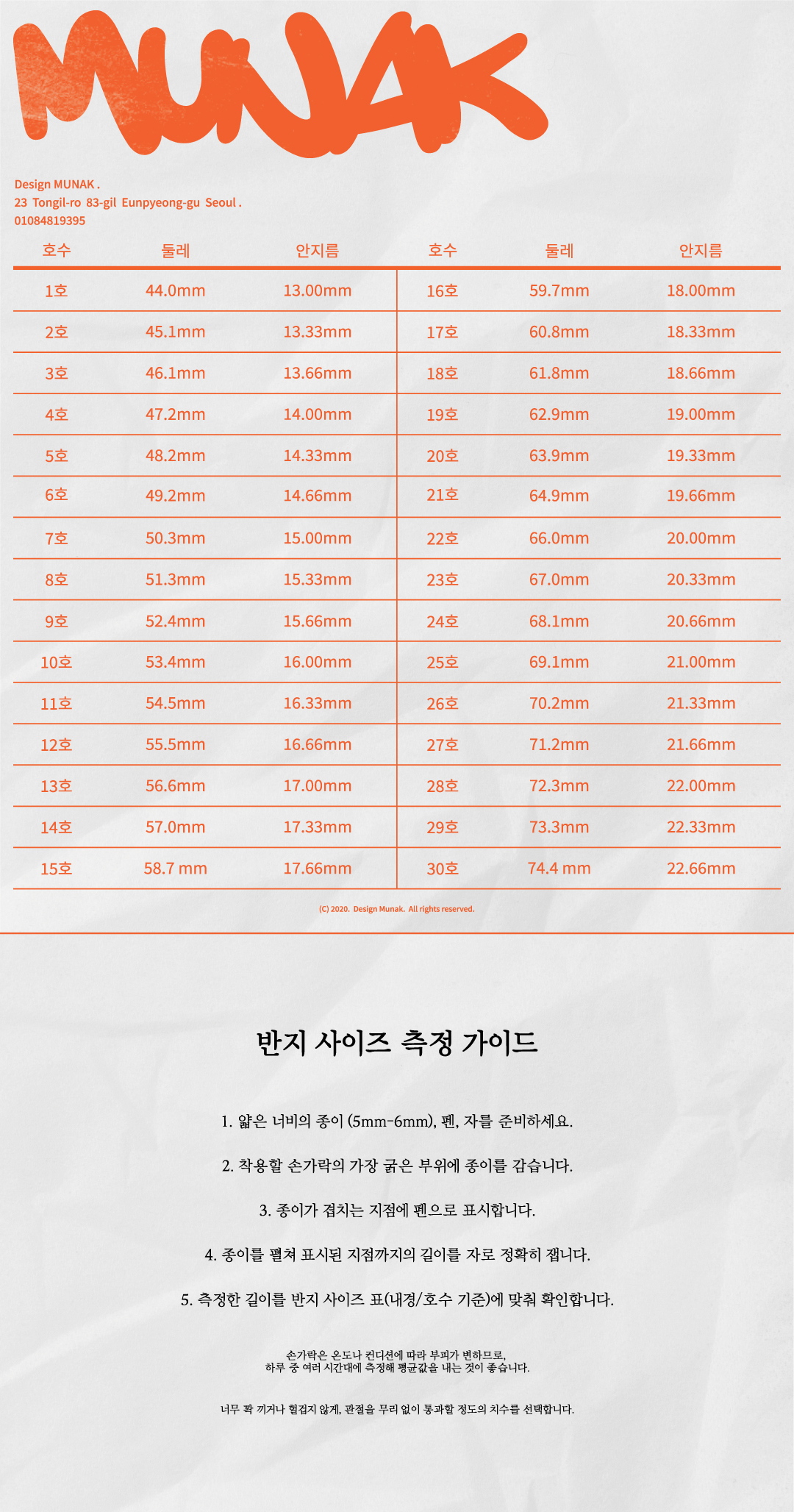 MUNAK

Design MUNAK .
23 Tongil-ro 83-gil Eunpyeong-gu Seoul .
01084819395

| 호수 | 둘레 | 안지름 | 호수 | 둘레 | 안지름 |
|---|---|---|---|---|---|
| 1호 | 44.0mm | 13.00mm | 16호 | 59.7mm | 18.00mm |
| 2호 | 45.1mm | 13.33mm | 17호 | 60.8mm | 18.33mm |
| 3호 | 46.1mm | 13.66mm | 18호 | 61.8mm | 18.66mm |
| 4호 | 47.2mm | 14.00mm | 19호 | 62.9mm | 19.00mm |
| 5호 | 48.2mm | 14.33mm | 20호 | 63.9mm | 19.33mm |
| 6호 | 49.2mm | 14.66mm | 21호 | 64.9mm | 19.66mm |
| 7호 | 50.3mm | 15.00mm | 22호 | 66.0mm | 20.00mm |
| 8호 | 51.3mm | 15.33mm | 23호 | 67.0mm | 20.33mm |
| 9호 | 52.4mm | 15.66mm | 24호 | 68.1mm | 20.66mm |
| 10호 | 53.4mm | 16.00mm | 25호 | 69.1mm | 21.00mm |
| 11호 | 54.5mm | 16.33mm | 26호 | 70.2mm | 21.33mm |
| 12호 | 55.5mm | 16.66mm | 27호 | 71.2mm | 21.66mm |
| 13호 | 56.6mm | 17.00mm | 28호 | 72.3mm | 22.00mm |
| 14호 | 57.0mm | 17.33mm | 29호 | 73.3mm | 22.33mm |
| 15호 | 58.7 mm | 17.66mm | 30호 | 74.4 mm | 22.66mm |

(C) 2020. Design Munak. All rights reserved.

반지 사이즈 측정 가이드

1. 얇은 너비의 종이 (5mm-6mm), 펜, 자를 준비하세요.

2. 착용할 손가락의 가장 굵은 부위에 종이를 감습니다.

3. 종이가 겹치는 지점에 펜으로 표시합니다.

4. 종이를 펼쳐 표시된 지점까지의 길이를 자로 정확히 잽니다.

5. 측정한 길이를 반지 사이즈 표(내경/호수 기준)에 맞춰 확인합니다.

손가락은 온도나 컨디션에 따라 부피가 변하므로,
하루 중 여러 시간대에 측정해 평균값을 내는 것이 좋습니다.

너무 꽉 끼거나 헐겁지 않게, 관절을 무리 없이 통과할 정도의 치수를 선택합니다.